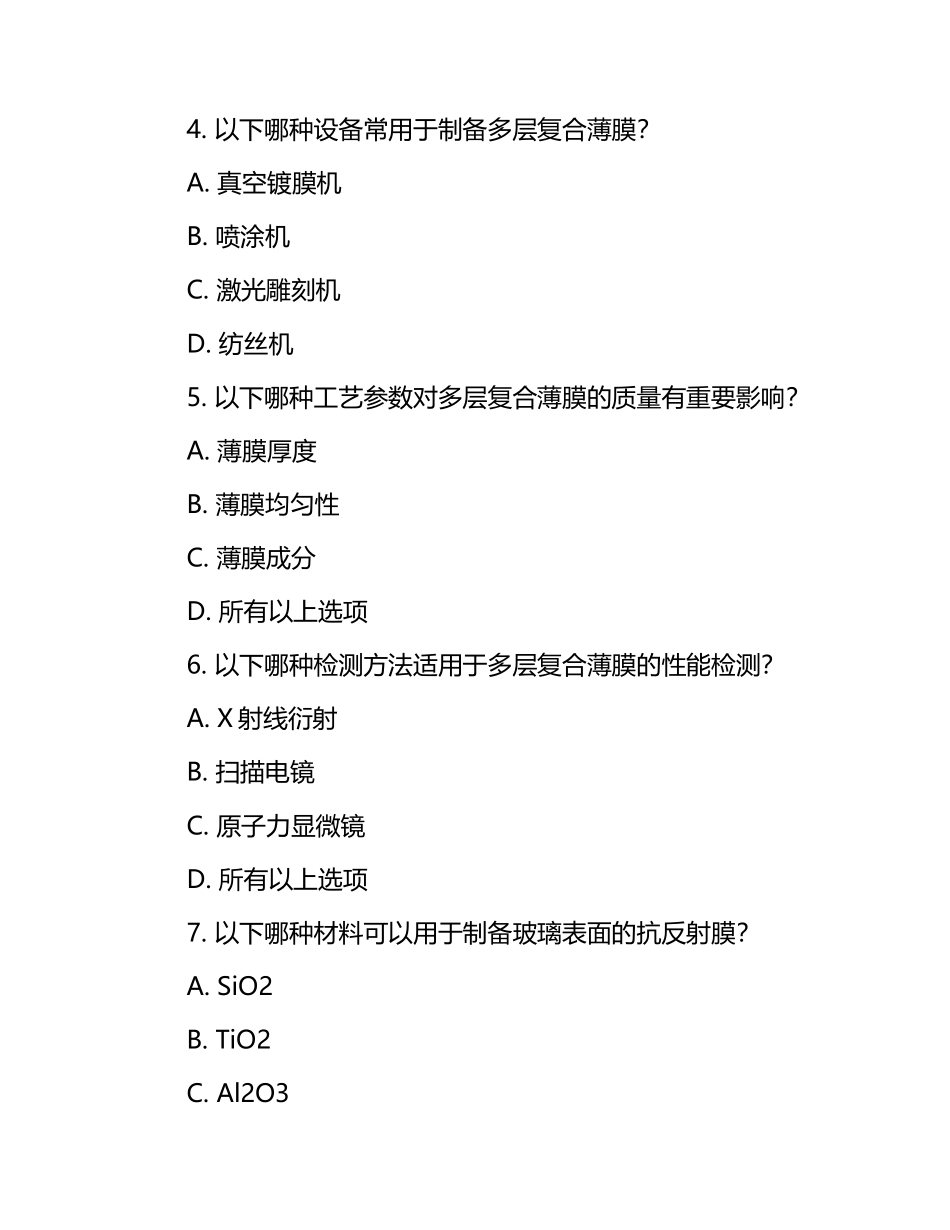 4. 以下哪种设备常用于制备多层复合薄膜？

A. 真空镀膜机

B. 喷涂机

C. 激光雕刻机

D. 纺丝机

5. 以下哪种工艺参数对多层复合薄膜的质量有重要影响？

A. 薄膜厚度

B. 薄膜均匀性

C. 薄膜成分

D. 所有以上选项

6. 以下哪种检测方法适用于多层复合薄膜的性能检测？

A. X 射线衍射

B. 扫描电镜

C. 原子力显微镜

D. 所有以上选项

7. 以下哪种材料可以用于制备玻璃表面的抗反射膜？

A. SiO2

B. TiO2

C. Al2O3